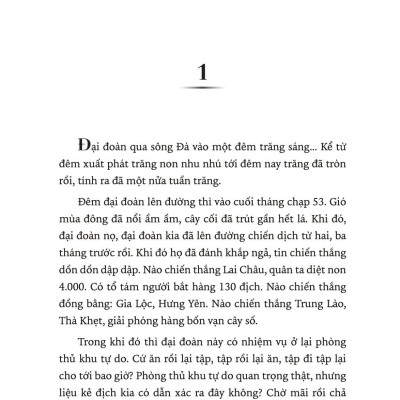 1

Đại đoàn qua sông Đà vào một đêm trăng sáng... Kể từ đêm xuất phát trăng non nhu nhú tới đêm nay trăng đã tròn rồi, tính ra đã một nửa tuần trăng.

Đêm đại đoàn lên đường thì vào cuối tháng chạp 53. Gió mùa đông đã nổi ầm ầm, cây cối đã trút gần hết lá. Khi đó, đại đoàn nọ, đại đoàn kia đã lên đường chiến dịch từ hai, ba tháng trước rồi. Khi đó họ đã đánh khắp ngả, tin chiến thắng dồn dồn dập dập. Nào chiến thắng Lai Châu, quân ta diệt non 4.000. Có tổ tám người bắt hàng 130 địch. Nào chiến thắng đồng bằng: Gia Lộc, Hưng Yên. Nào chiến thắng Trung Lào, Thà Khẹt, giải phóng hàng bốn vạn cây số.

Trong khi đó thì đại đoàn này có nhiệm vụ ở lại phòng thủ khu tự do. Cứ ăn rồi lại tập, tập rồi lại ăn, tập đi tập lại cho tới bao giờ? Phòng thủ khu tự do quan trọng thật, nhưng liệu kẻ địch kia có dẫn xác ra đây không? Chờ mãi rồi chả